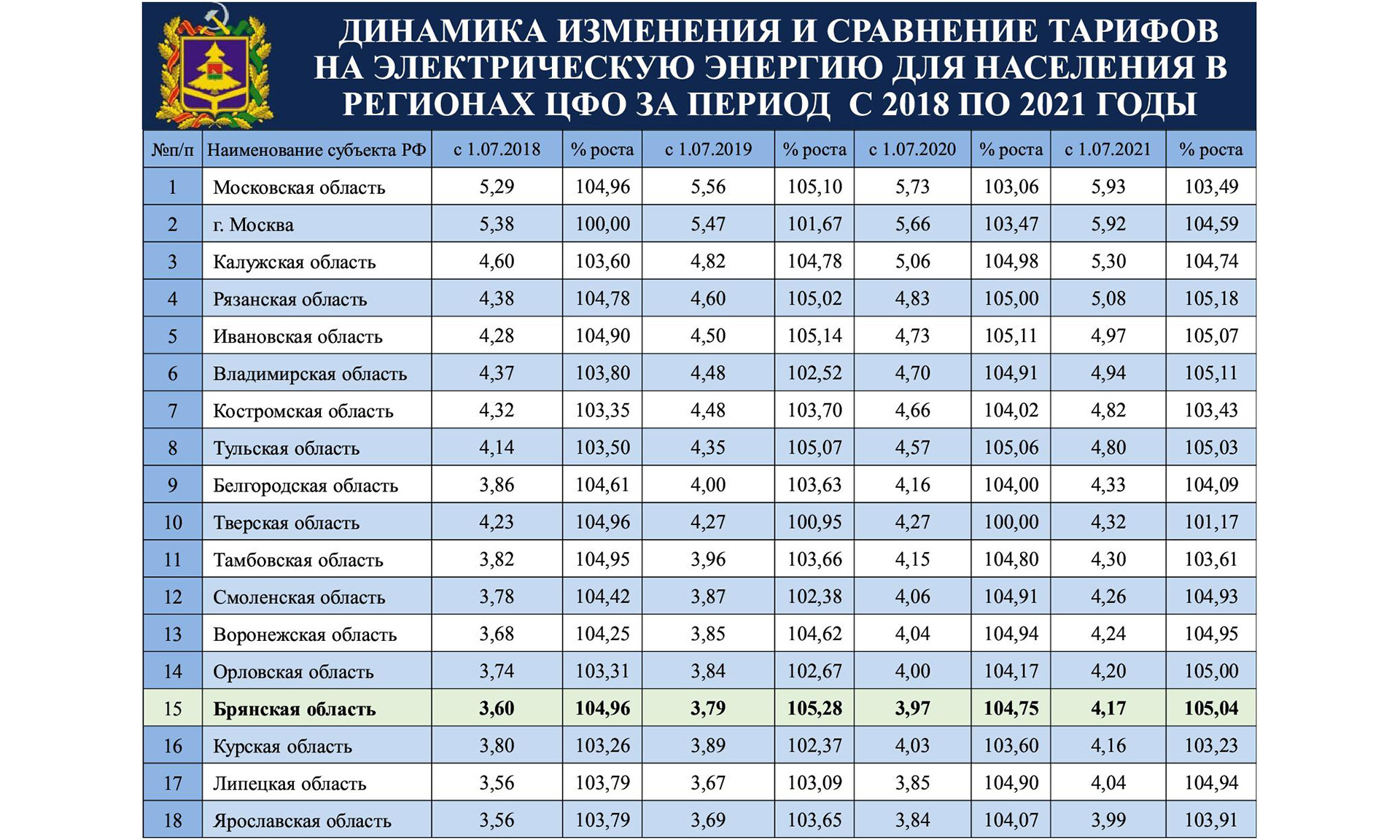 ДИНАМИКА ИЗМЕНЕНИЯ И СРАВНЕНИЕ ТАРИФОВ НА ЭЛЕКТРИЧЕСКУЮ ЭНЕРГИЮ ДЛЯ НАСЕЛЕНИЯ В РЕГИОНАХ ЦФО ЗА ПЕРИОД С 2018 ПО 2021 ГОДЫ

| №п/п | Наименование субъекта РФ | с 1.07.2018 | % роста | с 1.07.2019 | % роста | с 1.07.2020 | % роста | с 1.07.2021 | % роста |
|---|---|---|---|---|---|---|---|---|---|
| 1 | Московская область | 5,29 | 104,96 | 5,56 | 105,10 | 5,73 | 103,06 | 5,93 | 103,49 |
| 2 | г. Москва | 5,38 | 100,00 | 5,47 | 101,67 | 5,66 | 103,47 | 5,92 | 104,59 |
| 3 | Калужская область | 4,60 | 103,60 | 4,82 | 104,78 | 5,06 | 104,98 | 5,30 | 104,74 |
| 4 | Рязанская область | 4,38 | 104,78 | 4,60 | 105,02 | 4,83 | 105,00 | 5,08 | 105,18 |
| 5 | Ивановская область | 4,28 | 104,90 | 4,50 | 105,14 | 4,73 | 105,11 | 4,97 | 105,07 |
| 6 | Владимирская область | 4,37 | 103,80 | 4,48 | 102,52 | 4,70 | 104,91 | 4,94 | 105,11 |
| 7 | Костромская область | 4,32 | 103,35 | 4,48 | 103,70 | 4,66 | 104,02 | 4,82 | 103,43 |
| 8 | Тульская область | 4,14 | 103,50 | 4,35 | 105,07 | 4,57 | 105,06 | 4,80 | 105,03 |
| 9 | Белгородская область | 3,86 | 104,61 | 4,00 | 103,63 | 4,16 | 104,00 | 4,33 | 104,09 |
| 10 | Тверская область | 4,23 | 104,96 | 4,27 | 100,95 | 4,27 | 100,00 | 4,32 | 101,17 |
| 11 | Тамбовская область | 3,82 | 104,95 | 3,96 | 103,66 | 4,15 | 104,80 | 4,30 | 103,61 |
| 12 | Смоленская область | 3,78 | 104,42 | 3,87 | 102,38 | 4,06 | 104,91 | 4,26 | 104,93 |
| 13 | Воронежская область | 3,68 | 104,25 | 3,85 | 104,62 | 4,04 | 104,94 | 4,24 | 104,95 |
| 14 | Орловская область | 3,74 | 103,31 | 3,84 | 102,67 | 4,00 | 104,17 | 4,20 | 105,00 |
| 15 | Брянская область | 3,60 | 104,96 | 3,79 | 105,28 | 3,97 | 104,75 | 4,17 | 105,04 |
| 16 | Курская область | 3,80 | 103,26 | 3,89 | 102,37 | 4,03 | 103,60 | 4,16 | 103,23 |
| 17 | Липецкая область | 3,56 | 103,79 | 3,67 | 103,09 | 3,85 | 104,90 | 4,04 | 104,94 |
| 18 | Ярославская область | 3,56 | 103,79 | 3,69 | 103,65 | 3,84 | 104,07 | 3,99 | 103,91 |